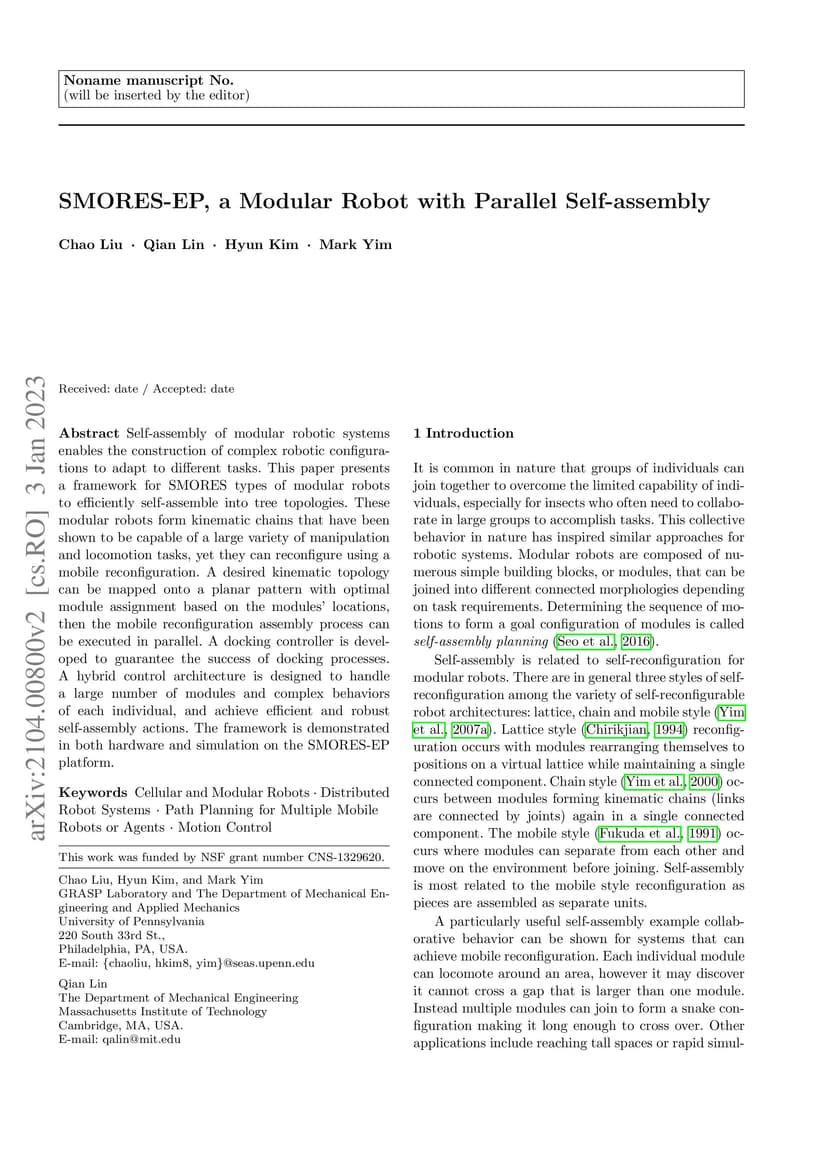 Noname manuscript No.
(will be inserted by the editor)

SMORES-EP, a Modular Robot with Parallel Self-assembly

Chao Liu · Qian Lin · Hyun Kim · Mark Yim

arXiv:2104.00800v2 [cs.RO] 3 Jan 2023

Received: date / Accepted: date

Abstract Self-assembly of modular robotic systems enables the construction of complex robotic configurations to adapt to different tasks. This paper presents a framework for SMORES types of modular robots to efficiently self-assemble into tree topologies. These modular robots form kinematic chains that have been shown to be capable of a large variety of manipulation and locomotion tasks, yet they can reconfigure using a mobile reconfiguration. A desired kinematic topology can be mapped onto a planar pattern with optimal module assignment based on the modules' locations, then the mobile reconfiguration assembly process can be executed in parallel. A docking controller is developed to guarantee the success of docking processes. A hybrid control architecture is designed to handle a large number of modules and complex behaviors of each individual, and achieve efficient and robust self-assembly actions. The framework is demonstrated in both hardware and simulation on the SMORES-EP platform.

Keywords Cellular and Modular Robots · Distributed Robot Systems · Path Planning for Multiple Mobile Robots or Agents · Motion Control

This work was funded by NSF grant number CNS-1329620.

Chao Liu, Hyun Kim, and Mark Yim
GRASP Laboratory and The Department of Mechanical Engineering and Applied Mechanics
University of Pennsylvania
220 South 33rd St.,
Philadelphia, PA, USA.
E-mail: {chaoliu, hkim8, yim}@seas.upenn.edu

Qian Lin
The Department of Mechanical Engineering
Massachusetts Institute of Technology
Cambridge, MA, USA.
E-mail: qalin@mit.edu

1 Introduction

It is common in nature that groups of individuals can join together to overcome the limited capability of individuals, especially for insects who often need to collaborate in large groups to accomplish tasks. This collective behavior in nature has inspired similar approaches for robotic systems. Modular robots are composed of numerous simple building blocks, or modules, that can be joined into different connected morphologies depending on task requirements. Determining the sequence of motions to form a goal configuration of modules is called self-assembly planning (Seo et al., 2016).

Self-assembly is related to self-reconfiguration for modular robots. There are in general three styles of self-reconfiguration among the variety of self-reconfigurable robot architectures: lattice, chain and mobile style (Yim et al., 2007a). Lattice style (Chirikjian, 1994) reconfiguration occurs with modules rearranging themselves to positions on a virtual lattice while maintaining a single connected component. Chain style (Yim et al., 2000) occurs between modules forming kinematic chains (links are connected by joints) again in a single connected component. The mobile style (Fukuda et al., 1991) occurs where modules can separate from each other and move on the environment before joining. Self-assembly is most related to the mobile style reconfiguration as pieces are assembled as separate units.

A particularly useful self-assembly example collaborative behavior can be shown for systems that can achieve mobile reconfiguration. Each individual module can locomote around an area, however it may discover it cannot cross a gap that is larger than one module. Instead multiple modules can join to form a snake configuration making it long enough to cross over. Other applications include reaching tall spaces or rapid simul-